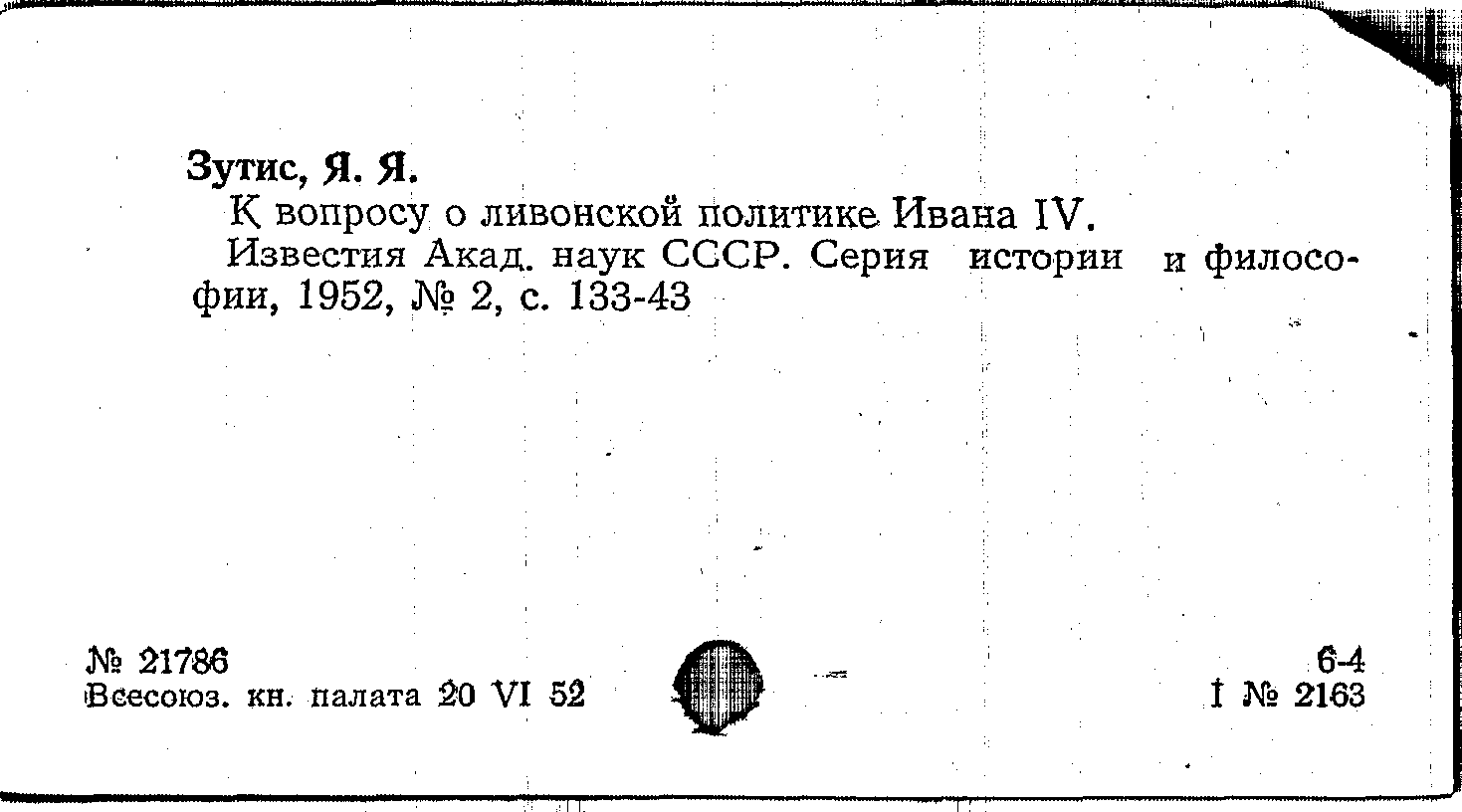 Зутис, Я. Я.

К вопросу о ливонской политике Ивана IV.

Известия Акад. наук СССР. Серия истории и философии, 1952, № 2, с. 133-43

№ 21786
Всесоюз. кн. палата 20 VI 52

6-4
I № 2163